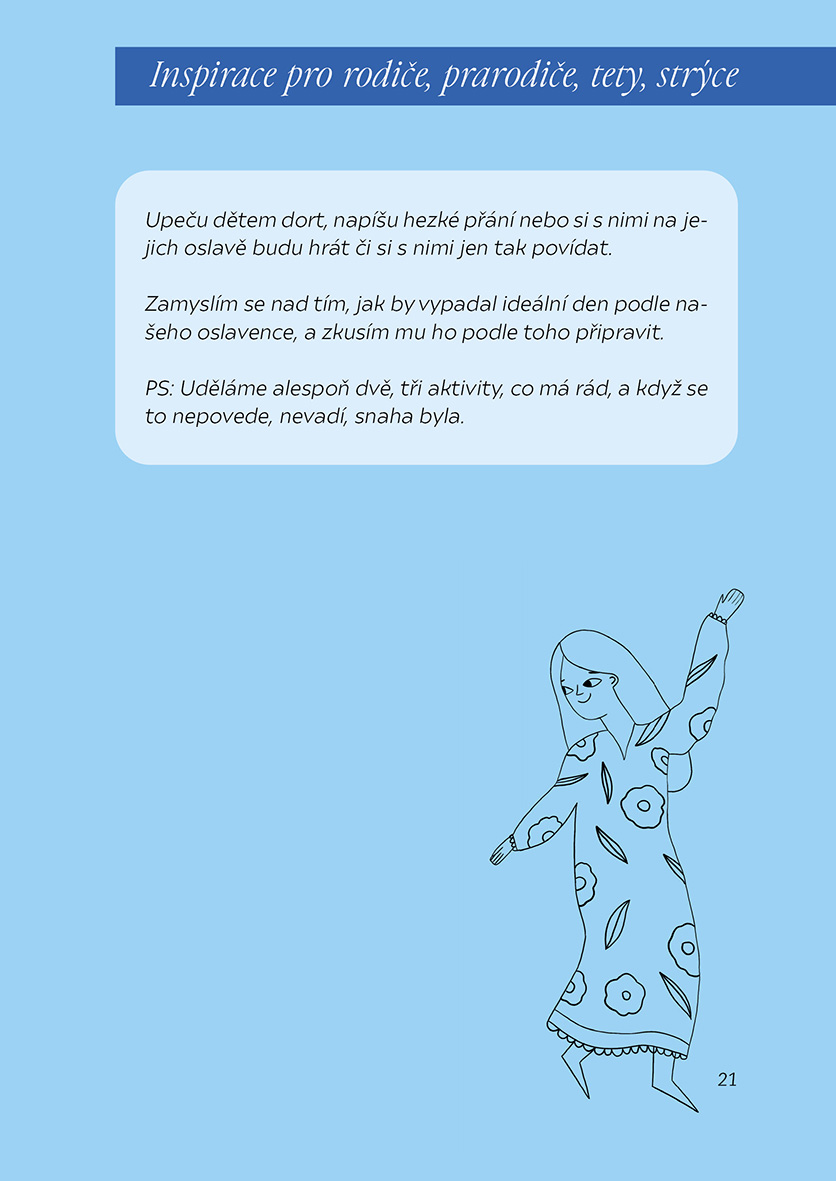 Inspirace pro rodiče, prarodiče, tety, strýce

Upeču dětem dort, napíšu hezké přání nebo si s nimi na jejich oslavě budu hrát či si s nimi jen tak povídat.

Zamyslím se nad tím, jak by vypadal ideální den podle našeho oslavence, a zkusím mu ho podle toho připravit.

PS: Uděláme alespoň dvě, tři aktivity, co má rád, a když se to nepovede, nevadí, snaha byla.

21